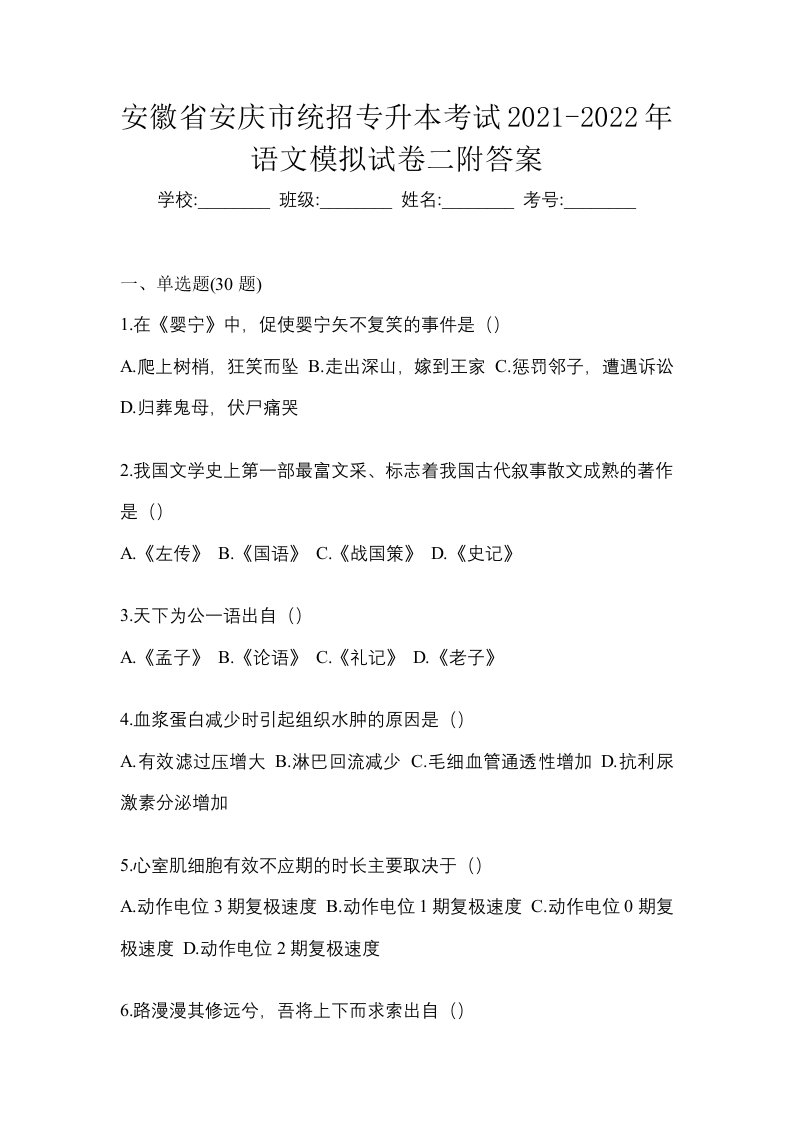 安徽省安庆市统招专升本考试2021-2022年语文模拟试卷二附答案

学校:________ 班级:________ 姓名:________ 考号:________

一、单选题(30 题)

1.在《婴宁》中，促使婴宁矢不复笑的事件是（）

A.爬上树梢，狂笑而坠 B.走出深山，嫁到王家 C.惩罚邻子，遭遇诉讼 D.归葬鬼母，伏尸痛哭

2.我国文学史上第一部最富文采、标志着我国古代叙事散文成熟的著作是（）

A.《左传》 B.《国语》 C.《战国策》 D.《史记》

3.天下为公一语出自（）

A.《孟子》 B.《论语》 C.《礼记》 D.《老子》

4.血浆蛋白减少时引起组织水肿的原因是（）

A.有效滤过压增大 B.淋巴回流减少 C.毛细血管通透性增加 D.抗利尿激素分泌增加

5.心室肌细胞有效不应期的时长主要取决于（）

A.动作电位 3 期复极速度 B.动作电位 1 期复极速度 C.动作电位 0 期复极速度 D.动作电位 2 期复极速度

6.路漫漫其修远兮，吾将上下而求索出自（）